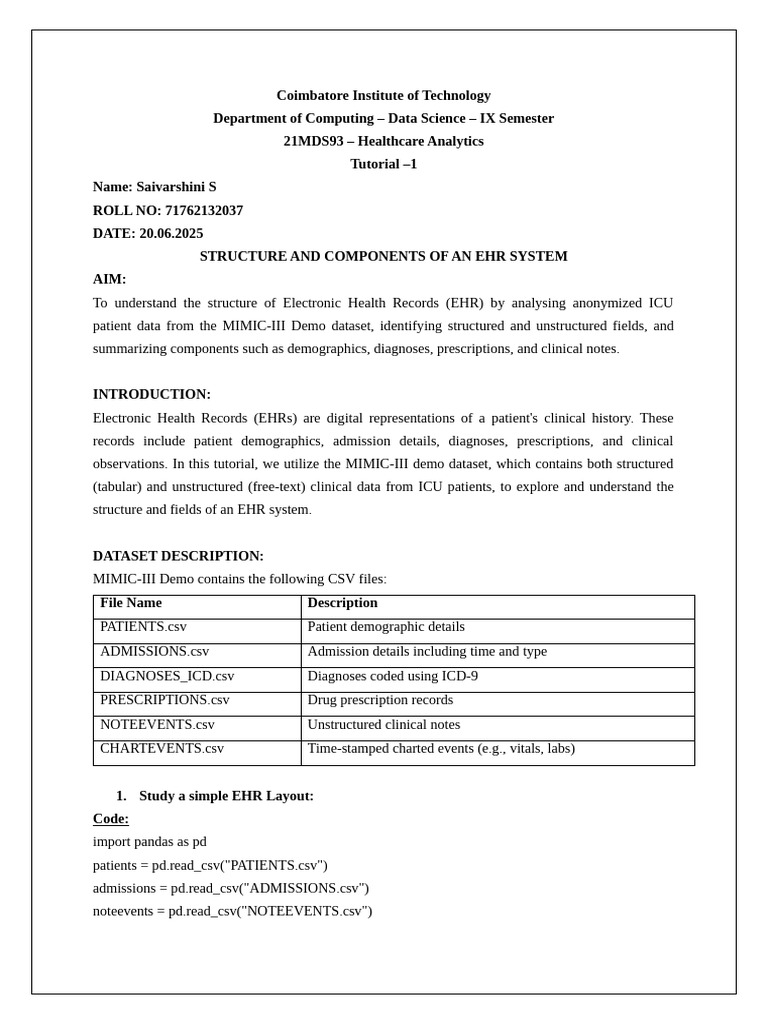 Coimbatore Institute of Technology
Department of Computing – Data Science – IX Semester
21MDS93 – Healthcare Analytics
Tutorial –1

Name: Saivarshini S
ROLL NO: 71762132037
DATE: 20.06.2025

STRUCTURE AND COMPONENTS OF AN EHR SYSTEM

AIM:
To understand the structure of Electronic Health Records (EHR) by analysing anonymized ICU patient data from the MIMIC-III Demo dataset, identifying structured and unstructured fields, and summarizing components such as demographics, diagnoses, prescriptions, and clinical notes.

INTRODUCTION:
Electronic Health Records (EHRs) are digital representations of a patient's clinical history. These records include patient demographics, admission details, diagnoses, prescriptions, and clinical observations. In this tutorial, we utilize the MIMIC-III demo dataset, which contains both structured (tabular) and unstructured (free-text) clinical data from ICU patients, to explore and understand the structure and fields of an EHR system.

DATASET DESCRIPTION:
MIMIC-III Demo contains the following CSV files:

| File Name | Description |
|---|---|
| PATIENTS.csv | Patient demographic details |
| ADMISSIONS.csv | Admission details including time and type |
| DIAGNOSES_ICD.csv | Diagnoses coded using ICD-9 |
| PRESCRIPTIONS.csv | Drug prescription records |
| NOTEEVENTS.csv | Unstructured clinical notes |
| CHARTEVENTS.csv | Time-stamped charted events (e.g., vitals, labs) |

1. Study a simple EHR Layout:

Code:
import pandas as pd
patients = pd.read_csv("PATIENTS.csv")
admissions = pd.read_csv("ADMISSIONS.csv")
noteevents = pd.read_csv("NOTEEVENTS.csv")